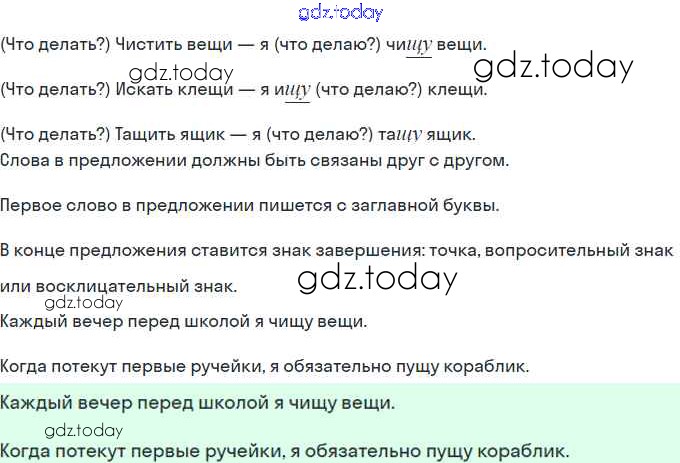 (Что делать?) Чистить вещи — я (что делаю?) чищу вещи.

(Что делать?) Искать клещи — я ищу (что делаю?) клещи.

(Что делать?) Тащить ящик — я (что делаю?) тащу ящик.

Слова в предложении должны быть связаны друг с другом.

Первое слово в предложении пишется с заглавной буквы.

В конце предложения ставится знак завершения: точка, вопросительный знак или восклицательный знак.

Каждый вечер перед школой я чищу вещи.

Когда потекут первые ручейки, я обязательно пущу кораблик.

Каждый вечер перед школой я чищу вещи.

Когда потекут первые ручейки, я обязательно пущу кораблик.

gdz.today